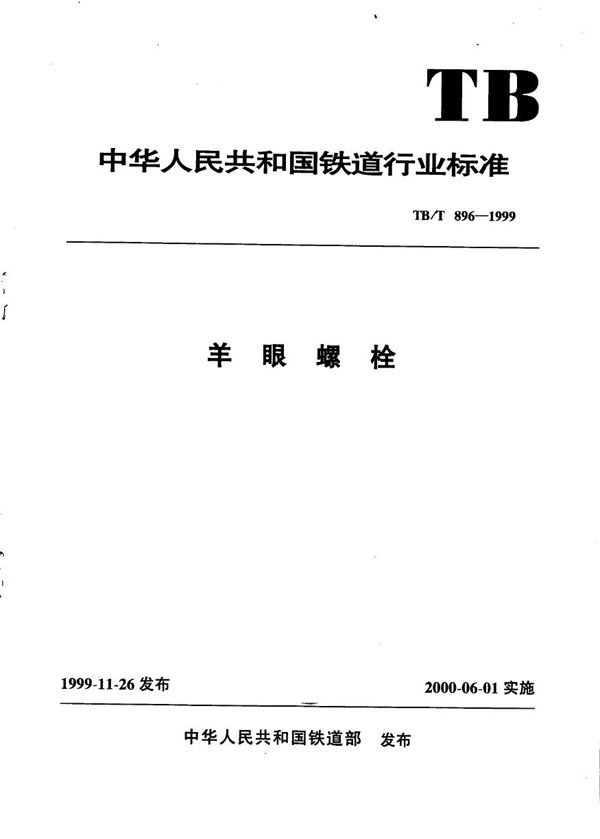 TB

中华人民共和国铁道行业标准

TB/T 896—1999

羊 眼 螺 栓

1999-11-26 发布

2000-06-01 实施

中华人民共和国铁道部 发布